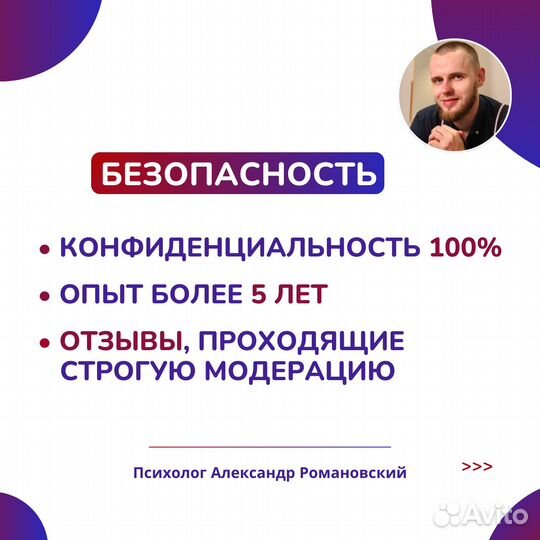 БЕЗОПАСНОСТЬ

• КОНФИДЕНЦИАЛЬНОСТЬ 100%

• ОПЫТ БОЛЕЕ 5 ЛЕТ

• ОТЗЫВЫ, ПРОХОДЯЩИЕ СТРОГУЮ МОДЕРАЦИЮ

Психолог Александр Романовский

>>>

Avito